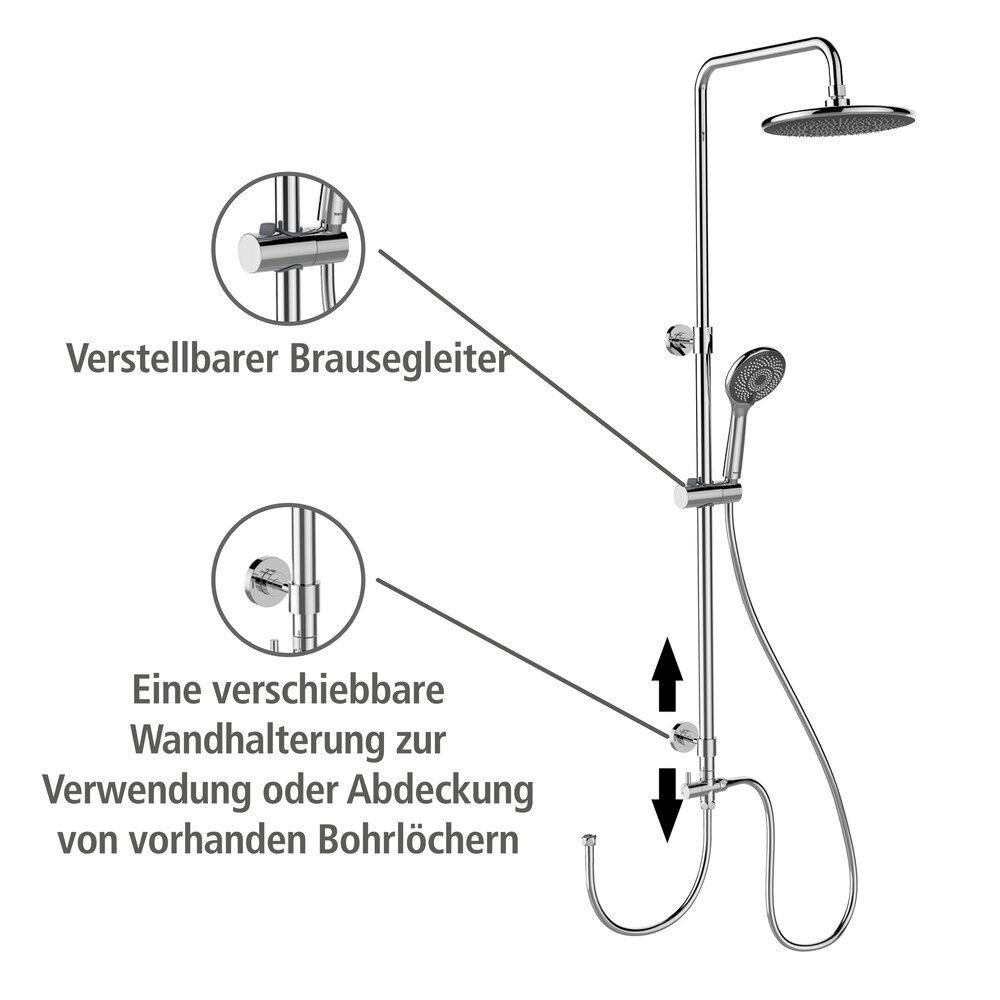 Verstellbarer Brausegleiter

Eine verschiebbare
Wandhalterung zur
Verwendung oder Abdeckung
von vorhanden Bohrlöchern